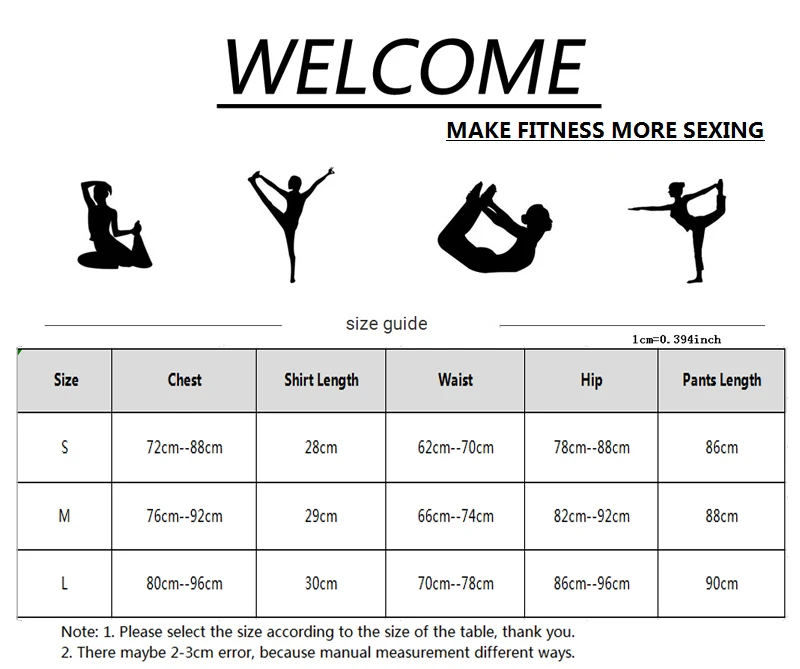 WELCOME

MAKE FITNESS MORE SEXING

size guide

1cm=0.394inch

| Size | Chest | Shirt Length | Waist | Hip | Pants Length |
|---|---|---|---|---|---|
| S | 72cm--88cm | 28cm | 62cm--70cm | 78cm--88cm | 86cm |
| M | 76cm--92cm | 29cm | 66cm--74cm | 82cm--92cm | 88cm |
| L | 80cm--96cm | 30cm | 70cm--78cm | 86cm--96cm | 90cm |

Note: 1. Please select the size according to the size of the table, thank you.
2. There maybe 2-3cm error, because manual measurement different ways.